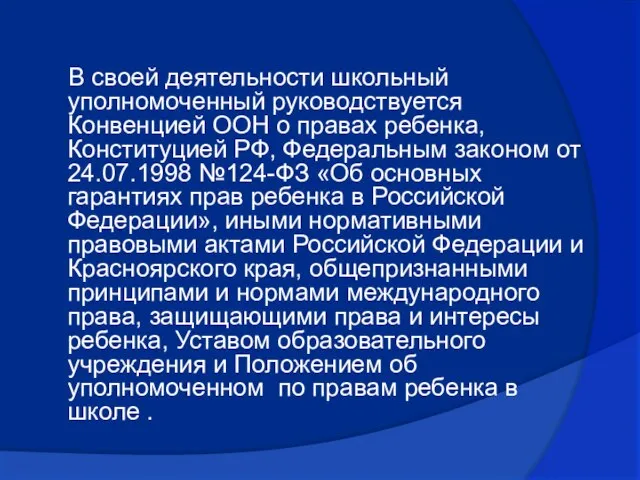 В своей деятельности школьный уполномоченный руководствуется Конвенцией ООН о правах ребенка, Конституцией РФ, Федеральным законом от 24.07.1998 №124-ФЗ «Об основных гарантиях прав ребенка в Российской Федерации», иными нормативными правовыми актами Российской Федерации и Красноярского края, общепризнанными принципами и нормами международного права, защищающими права и интересы ребенка, Уставом образовательного учреждения и Положением об уполномоченном по правам ребенка в школе .